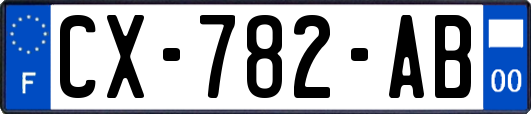 F

CX-782-AB

00